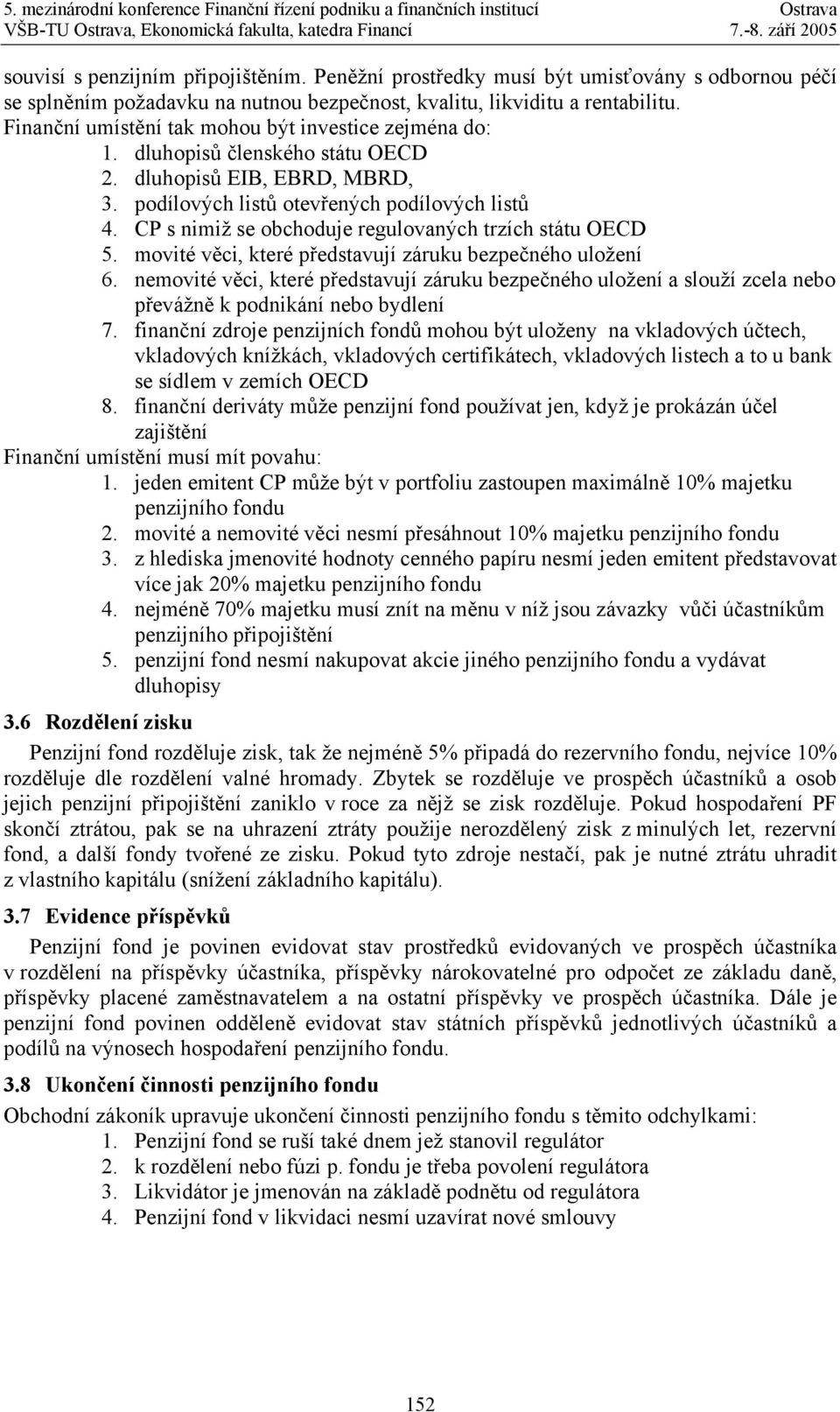 5. mezinárodní konference Finanční řízení podniku a finančních institucí Ostrava
VŠB-TU Ostrava, Ekonomická fakulta, katedra Financí 7.-8. září 2005

souvisí s penzijním připojištěním. Peněžní prostředky musí být umisťovány s odbornou péčí se splněním požadavku na nutnou bezpečnost, kvalitu, likviditu a rentabilitu. Finanční umístění tak mohou být investice zejména do:
1. dluhopisů členského státu OECD
2. dluhopisů EIB, EBRD, MBRD,
3. podílových listů otevřených podílových listů
4. CP s nimiž se obchoduje regulovaných trzích státu OECD
5. movité věci, které představují záruku bezpečného uložení
6. nemovité věci, které představují záruku bezpečného uložení a slouží zcela nebo převážně k podnikání nebo bydlení
7. finanční zdroje penzijních fondů mohou být uloženy na vkladových účtech, vkladových knížkách, vkladových certifikátech, vkladových listech a to u bank se sídlem v zemích OECD
8. finanční deriváty může penzijní fond používat jen, když je prokázán účel zajištění
Finanční umístění musí mít povahu:
1. jeden emitent CP může být v portfoliu zastoupen maximálně 10% majetku penzijního fondu
2. movité a nemovité věci nesmí přesáhnout 10% majetku penzijního fondu
3. z hlediska jmenovité hodnoty cenného papíru nesmí jeden emitent představovat více jak 20% majetku penzijního fondu
4. nejméně 70% majetku musí znít na měnu v níž jsou závazky vůči účastníkům penzijního připojištění
5. penzijní fond nesmí nakupovat akcie jiného penzijního fondu a vydávat dluhopisy

3.6 Rozdělení zisku

Penzijní fond rozděluje zisk, tak že nejméně 5% připadá do rezervního fondu, nejvíce 10% rozděluje dle rozdělení valné hromady. Zbytek se rozděluje ve prospěch účastníků a osob jejich penzijní připojištění zaniklo v roce za nějž se zisk rozděluje. Pokud hospodaření PF skončí ztrátou, pak se na uhrazení ztráty použije nerozdělený zisk z minulých let, rezervní fond, a další fondy tvořené ze zisku. Pokud tyto zdroje nestačí, pak je nutné ztrátu uhradit z vlastního kapitálu (snížení základního kapitálu).

3.7 Evidence příspěvků

Penzijní fond je povinen evidovat stav prostředků evidovaných ve prospěch účastníka v rozdělení na příspěvky účastníka, příspěvky nárokovatelné pro odpočet ze základu daně, příspěvky placené zaměstnavatelem a na ostatní příspěvky ve prospěch účastníka. Dále je penzijní fond povinen odděleně evidovat stav státních příspěvků jednotlivých účastníků a podílů na výnosech hospodaření penzijního fondu.

3.8 Ukončení činnosti penzijního fondu

Obchodní zákoník upravuje ukončení činnosti penzijního fondu s těmito odchylkami:
1. Penzijní fond se ruší také dnem jež stanovil regulátor
2. k rozdělení nebo fúzi p. fondu je třeba povolení regulátora
3. Likvidátor je jmenován na základě podnětu od regulátora
4. Penzijní fond v likvidaci nesmí uzavírat nové smlouvy

152